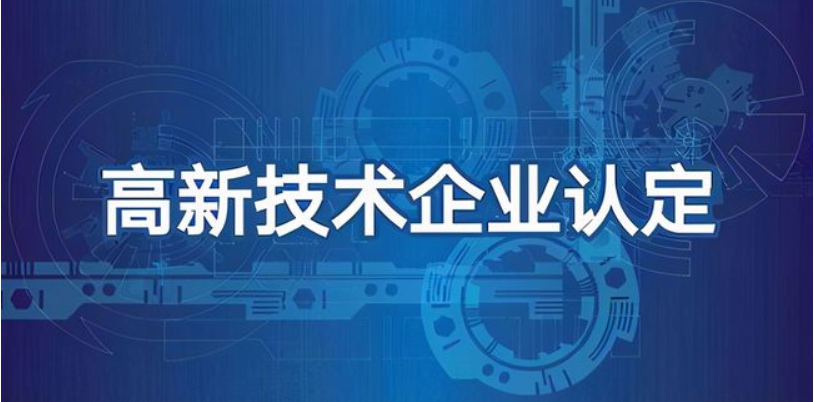 高新技术企业认定